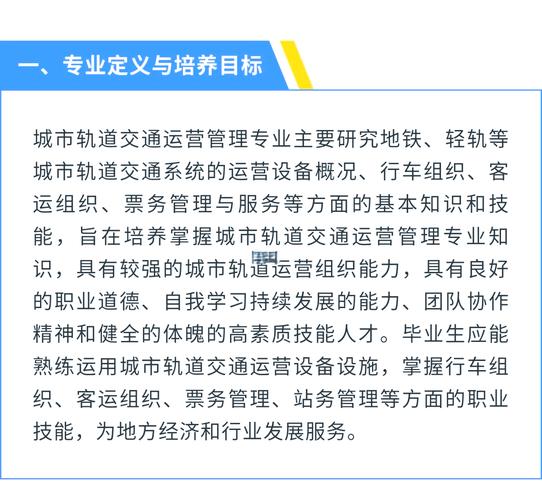 一、专业定义与培养目标

城市轨道交通运营管理专业主要研究地铁、轻轨等城市轨道交通系统的运营设备概况、行车组织、客运组织、票务管理与服务等方面的基本知识和技能，旨在培养掌握城市轨道交通运营管理专业知识，具有较强的城市轨道运营组织能力，具有良好的职业道德、自我学习持续发展的能力、团队协作精神和健全的体魄的高素质技能人才。毕业生应能熟练运用城市轨道交通运营设备设施，掌握行车组织、客运组织、票务管理、站务管理等方面的职业技能，为地方经济和行业发展服务。